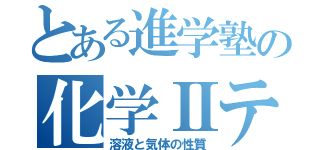 とある進学塾の
化学IIテ
溶液と気体の性質